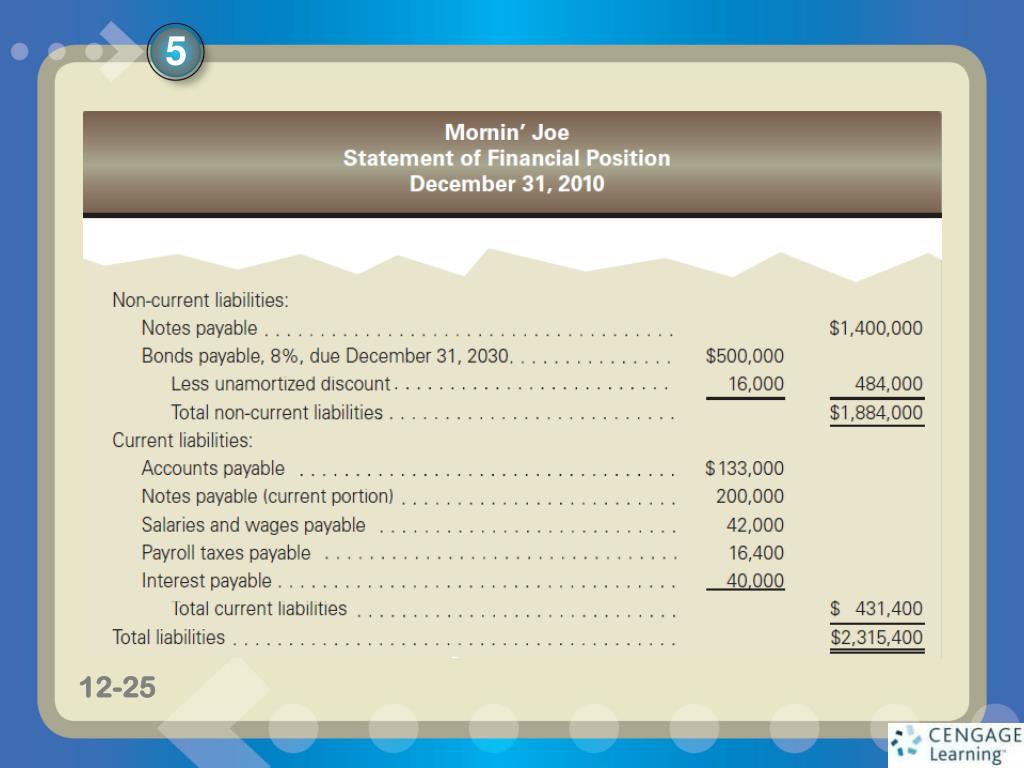 5

Mornin' Joe
Statement of Financial Position
December 31, 2010

| | | |
|---|---|---|
| Non-current liabilities: | | |
| Notes payable | | \$1,400,000 |
| Bonds payable, 8%, due December 31, 2030 | \$500,000 | |
| Less unamortized discount | 16,000 | 484,000 |
| Total non-current liabilities | | \$1,884,000 |
| Current liabilities: | | |
| Accounts payable | \$133,000 | |
| Notes payable (current portion) | 200,000 | |
| Salaries and wages payable | 42,000 | |
| Payroll taxes payable | 16,400 | |
| Interest payable | 40,000 | |
| Total current liabilities | | \$ 431,400 |
| Total liabilities | | \$2,315,400 |

12-25

CENGAGE Learning